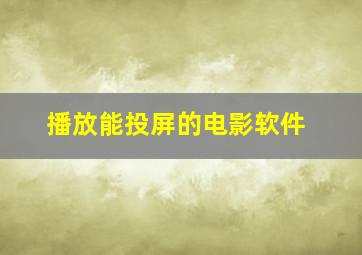 播放能投屏的电影软件